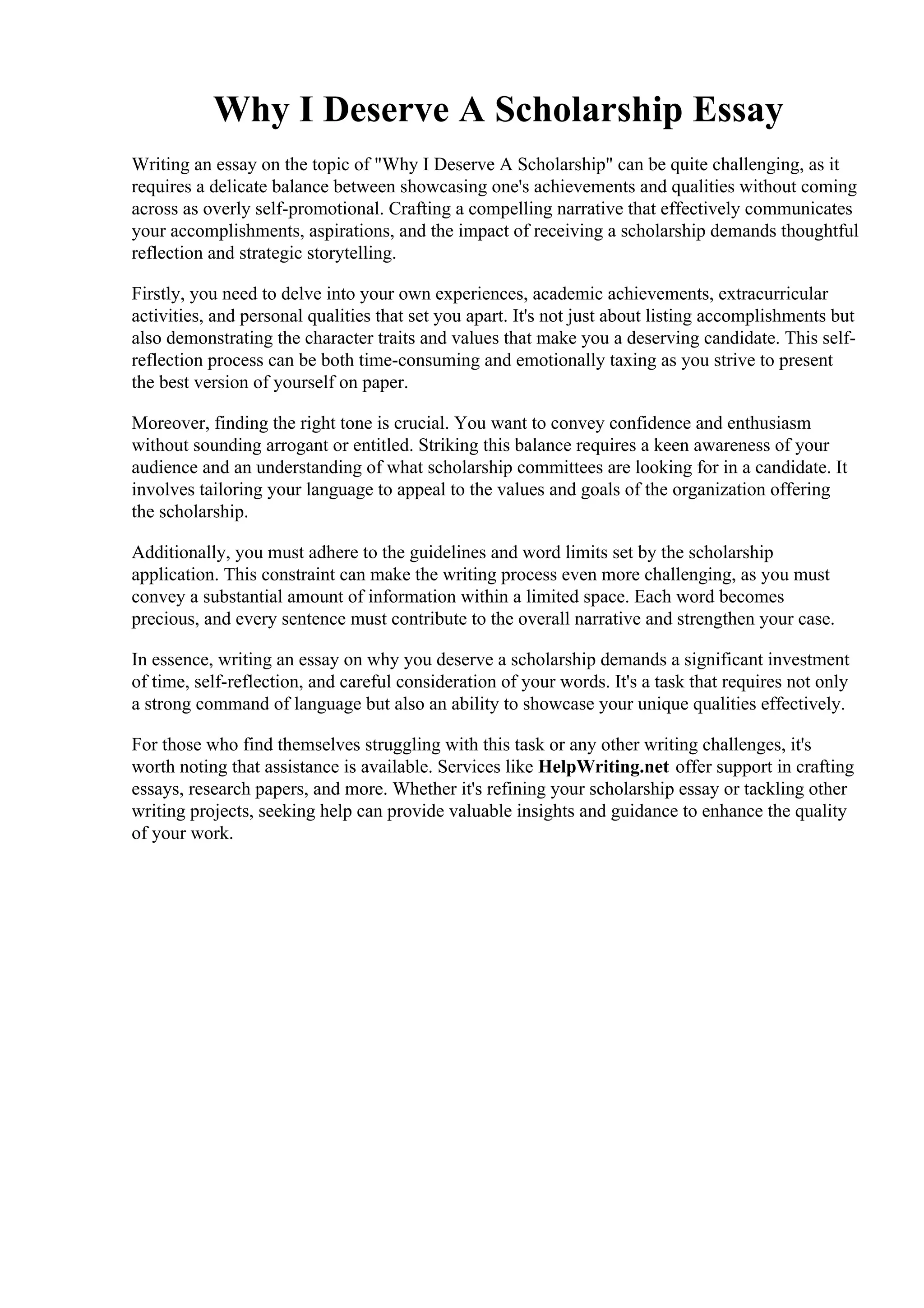 Why I Deserve A Scholarship Essay

Writing an essay on the topic of "Why I Deserve A Scholarship" can be quite challenging, as it requires a delicate balance between showcasing one's achievements and qualities without coming across as overly self-promotional. Crafting a compelling narrative that effectively communicates your accomplishments, aspirations, and the impact of receiving a scholarship demands thoughtful reflection and strategic storytelling.

Firstly, you need to delve into your own experiences, academic achievements, extracurricular activities, and personal qualities that set you apart. It's not just about listing accomplishments but also demonstrating the character traits and values that make you a deserving candidate. This self-reflection process can be both time-consuming and emotionally taxing as you strive to present the best version of yourself on paper.

Moreover, finding the right tone is crucial. You want to convey confidence and enthusiasm without sounding arrogant or entitled. Striking this balance requires a keen awareness of your audience and an understanding of what scholarship committees are looking for in a candidate. It involves tailoring your language to appeal to the values and goals of the organization offering the scholarship.

Additionally, you must adhere to the guidelines and word limits set by the scholarship application. This constraint can make the writing process even more challenging, as you must convey a substantial amount of information within a limited space. Each word becomes precious, and every sentence must contribute to the overall narrative and strengthen your case.

In essence, writing an essay on why you deserve a scholarship demands a significant investment of time, self-reflection, and careful consideration of your words. It's a task that requires not only a strong command of language but also an ability to showcase your unique qualities effectively.

For those who find themselves struggling with this task or any other writing challenges, it's worth noting that assistance is available. Services like HelpWriting.net offer support in crafting essays, research papers, and more. Whether it's refining your scholarship essay or tackling other writing projects, seeking help can provide valuable insights and guidance to enhance the quality of your work.